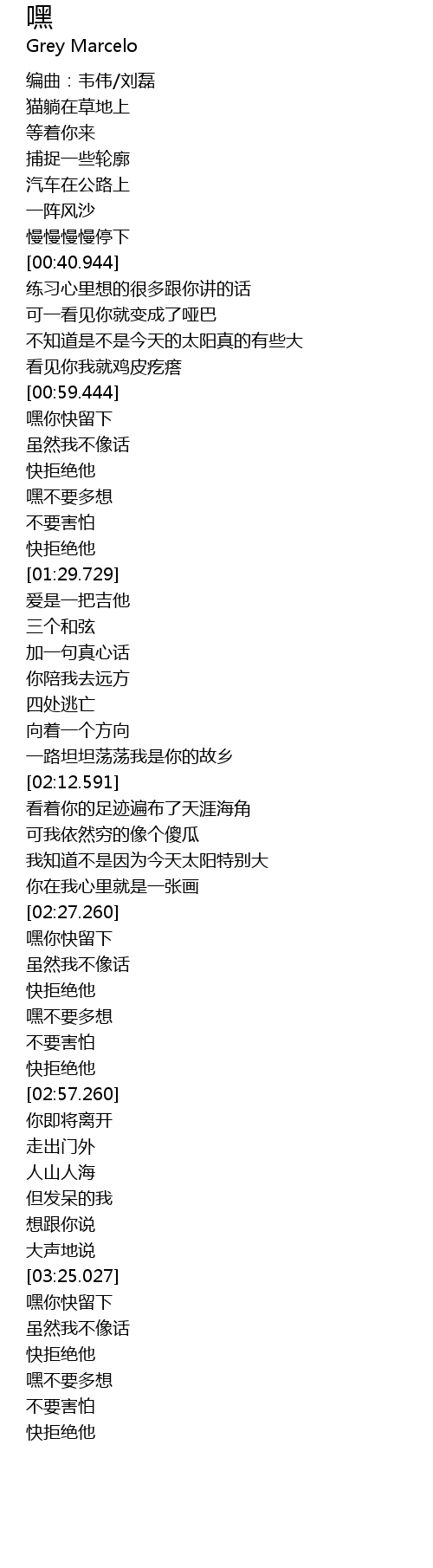 嘿
Grey Marcelo

编曲：韦伟/刘磊
猫躺在草地上
等着你来
捕捉一些轮廓
汽车在公路上
一阵风沙
慢慢慢慢停下
[00:40.944]
练习心里想的很多跟你讲的话
可一看见你就变成了哑巴
不知道是不是今天的太阳真的有些大
看见你我就鸡皮疙瘩
[00:59.444]
嘿你快留下
虽然我不像话
快拒绝他
嘿不要多想
不要害怕
快拒绝他
[01:29.729]
爱是一把吉他
三个和弦
加一句真心话
你陪我去远方
四处逃亡
向着一个方向
一路坦坦荡荡我是你的故乡
[02:12.591]
看着你的足迹遍布了天涯海角
可我依然穷的像个傻瓜
我知道不是因为今天太阳特别大
你在我心里就是一张画
[02:27.260]
嘿你快留下
虽然我不像话
快拒绝他
嘿不要多想
不要害怕
快拒绝他
[02:57.260]
你即将离开
走出门外
人山人海
但发呆的我
想跟你说
大声地说
[03:25.027]
嘿你快留下
虽然我不像话
快拒绝他
嘿不要多想
不要害怕
快拒绝他